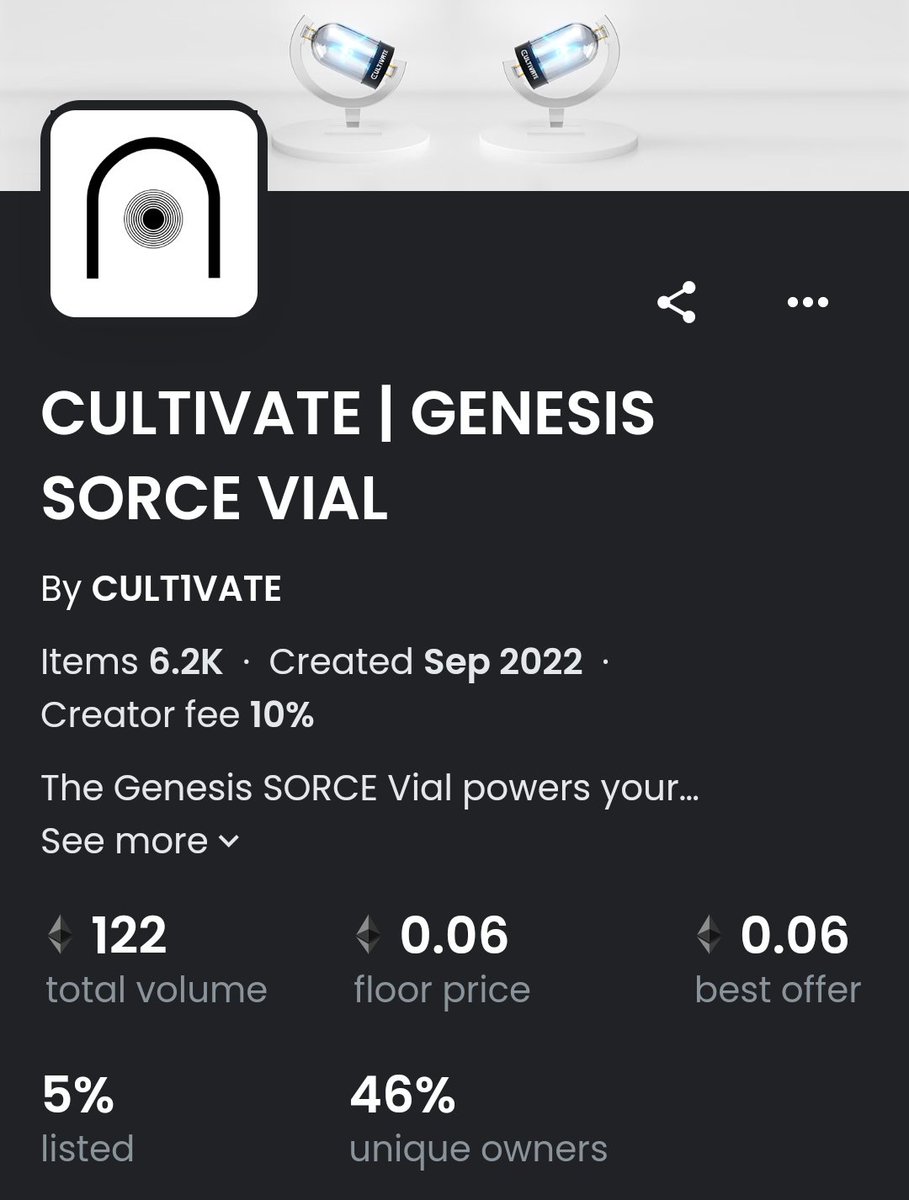 CULTIVATE

CULTIVATE

CULTIVATE | GENESIS SORCE VIAL

By CULT1VATE

Items 6.2K · Created Sep 2022 · Creator fee 10%

The Genesis SORCE Vial powers your...
See more

122
total volume

0.06
floor price

0.06
best offer

5%
listed

46%
unique owners